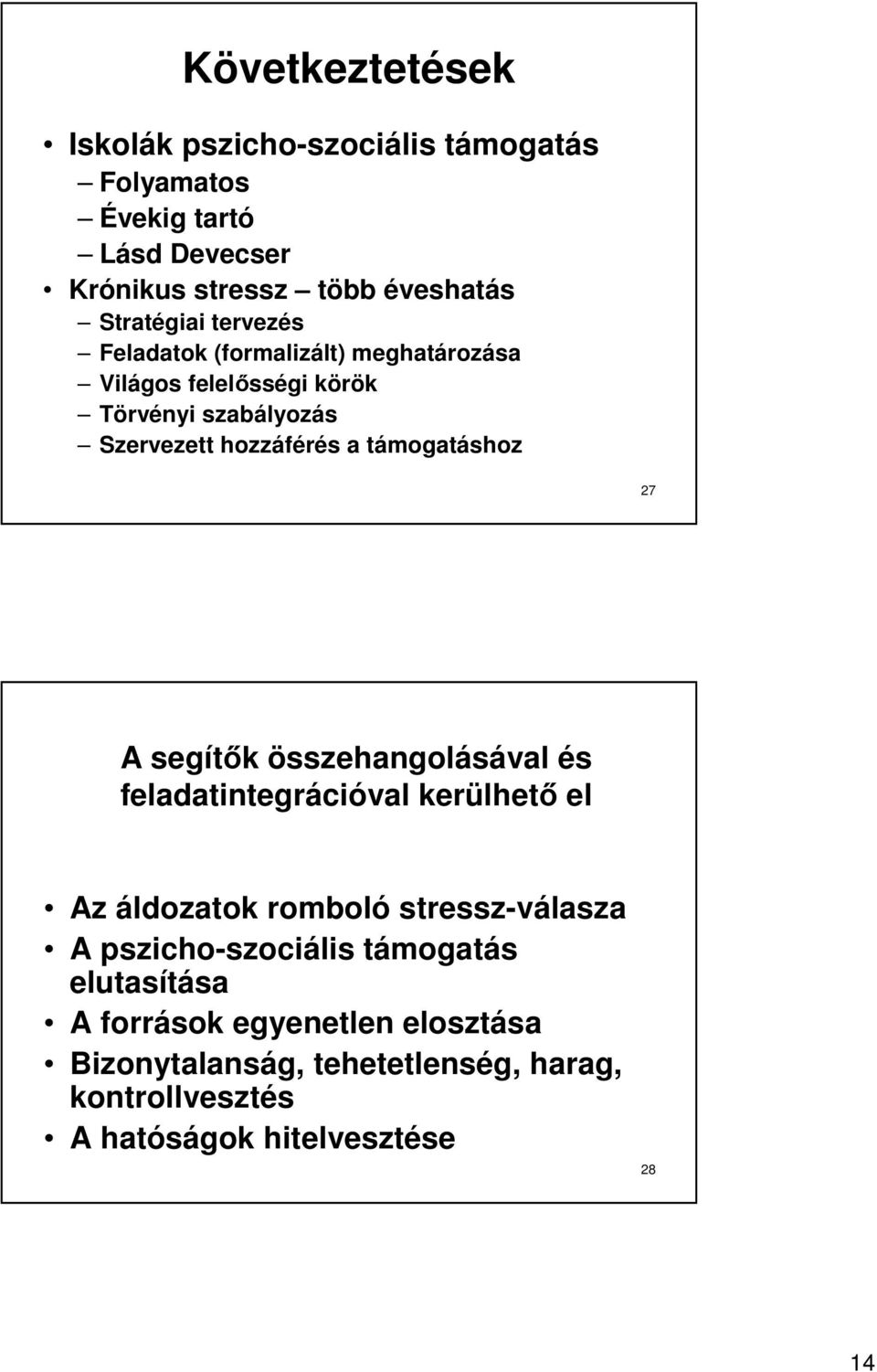 Következtetések

• Iskolák pszicho-szociális támogatás
– Folyamatos
– Évekig tartó
– Lásd Devecser
• Krónikus stressz – több éveshatás
– Stratégiai tervezés
– Feladatok (formalizált) meghatározása
– Világos felelősségi körök
– Törvényi szabályozás
– Szervezett hozzáférés a támogatáshoz

27

A segítők összehangolásával és feladatintegrációval kerülhető el

• Az áldozatok romboló stressz-válasza
• A pszicho-szociális támogatás elutasítása
• A források egyenetlen elosztása
• Bizonytalanság, tehetetlenség, harag, kontrollvesztés
• A hatóságok hitelvesztése

28

14